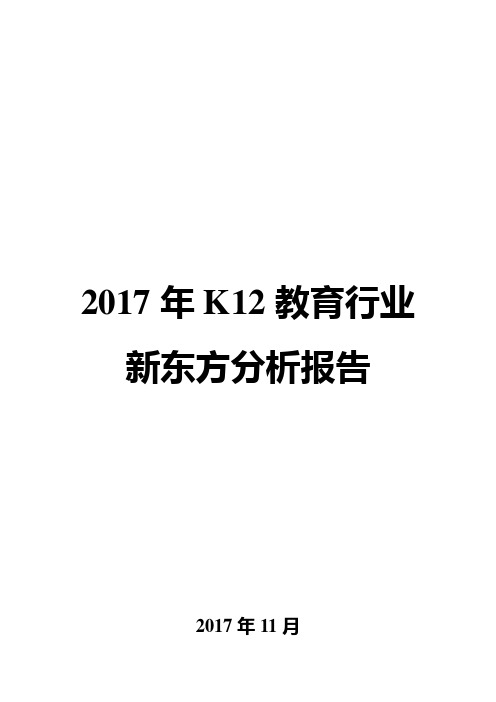 2017 年 K12 教育行业
新东方分析报告

2017 年 11 月